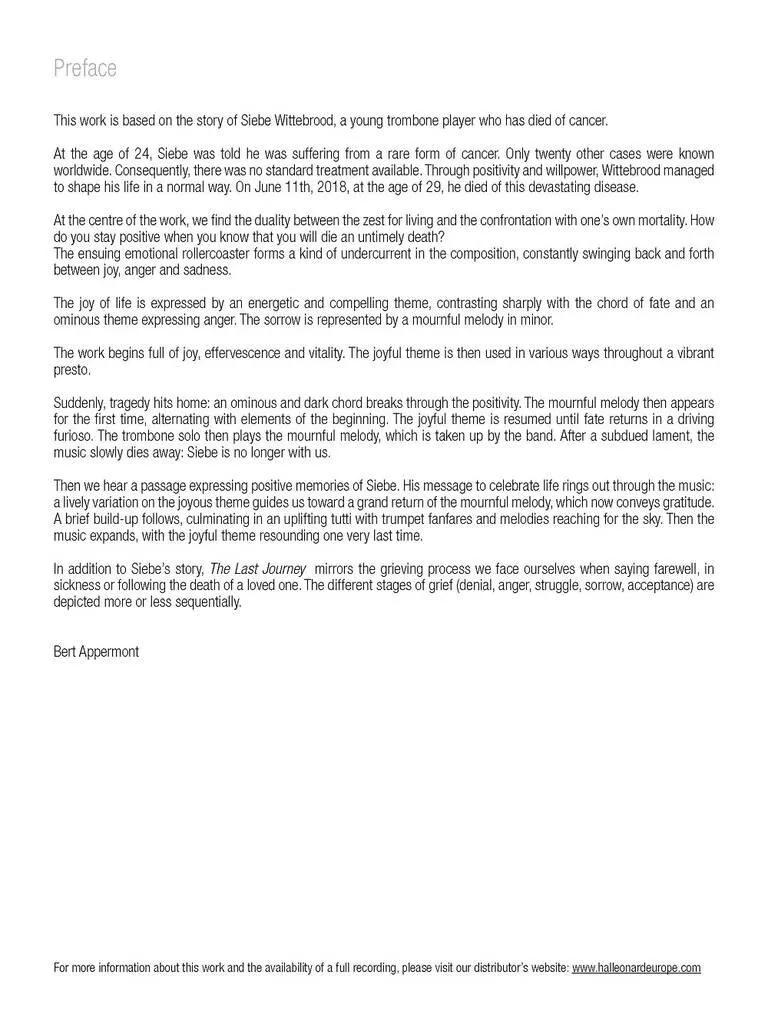 Preface

This work is based on the story of Siebe Wittebrood, a young trombone player who has died of cancer.

At the age of 24, Siebe was told he was suffering from a rare form of cancer. Only twenty other cases were known worldwide. Consequently, there was no standard treatment available. Through positivity and willpower, Wittebrood managed to shape his life in a normal way. On June 11th, 2018, at the age of 29, he died of this devastating disease.

At the centre of the work, we find the duality between the zest for living and the confrontation with one's own mortality. How do you stay positive when you know that you will die an untimely death?
The ensuing emotional rollercoaster forms a kind of undercurrent in the composition, constantly swinging back and forth between joy, anger and sadness.

The joy of life is expressed by an energetic and compelling theme, contrasting sharply with the chord of fate and an ominous theme expressing anger. The sorrow is represented by a mournful melody in minor.

The work begins full of joy, effervescence and vitality. The joyful theme is then used in various ways throughout a vibrant presto.

Suddenly, tragedy hits home: an ominous and dark chord breaks through the positivity. The mournful melody then appears for the first time, alternating with elements of the beginning. The joyful theme is resumed until fate returns in a driving furioso. The trombone solo then plays the mournful melody, which is taken up by the band. After a subdued lament, the music slowly dies away: Siebe is no longer with us.

Then we hear a passage expressing positive memories of Siebe. His message to celebrate life rings out through the music: a lively variation on the joyous theme guides us toward a grand return of the mournful melody, which now conveys gratitude. A brief build-up follows, culminating in an uplifting tutti with trumpet fanfares and melodies reaching for the sky. Then the music expands, with the joyful theme resounding one very last time.

In addition to Siebe's story, The Last Journey mirrors the grieving process we face ourselves when saying farewell, in sickness or following the death of a loved one. The different stages of grief (denial, anger, struggle, sorrow, acceptance) are depicted more or less sequentially.

Bert Appermont

For more information about this work and the availability of a full recording, please visit our distributor's website: www.halleonardeurope.com